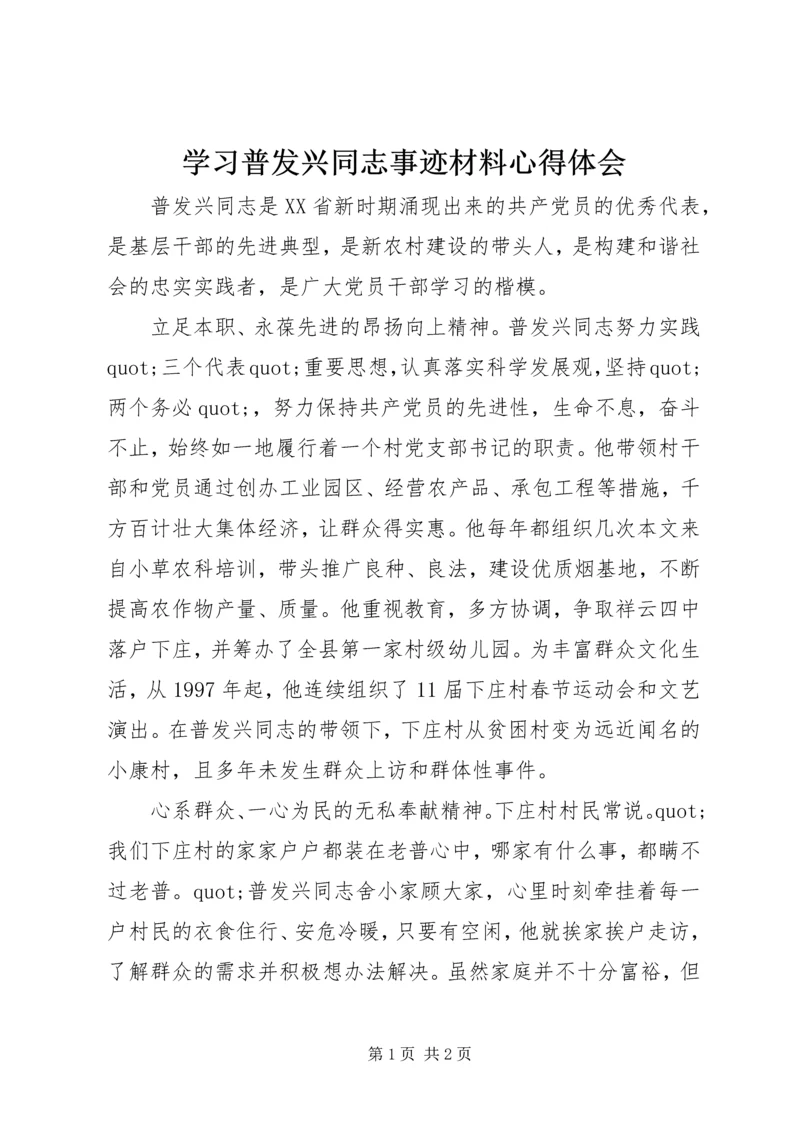 学习普发兴同志事迹材料心得体会

普发兴同志是XX省新时期涌现出来的共产党员的优秀代表，是基层干部的先进典型，是新农村建设的带头人，是构建和谐社会的忠实实践者，是广大党员干部学习的楷模。

立足本职、永葆先进的昂扬向上精神。普发兴同志努力实践quot;三个代表quot;重要思想，认真落实科学发展观，坚持quot;两个务必quot;，努力保持共产党员的先进性，生命不息，奋斗不止，始终如一地履行着一个村党支部书记的职责。他带领村干部和党员通过创办工业园区、经营农产品、承包工程等措施，千方百计壮大集体经济，让群众得实惠。他每年都组织几次本文来自小草农科培训，带头推广良种、良法，建设优质烟基地，不断提高农作物产量、质量。他重视教育，多方协调，争取祥云四中落户下庄，并筹办了全县第一家村级幼儿园。为丰富群众文化生活，从1997年起，他连续组织了11届下庄村春节运动会和文艺演出。在普发兴同志的带领下，下庄村从贫困村变为远近闻名的小康村，且多年未发生群众上访和群体性事件。

心系群众、一心为民的无私奉献精神。下庄村村民常说。quot;我们下庄村的家家户户都装在老普心中，哪家有什么事，都瞒不过老普。quot;普发兴同志舍小家顾大家，心里时刻牵挂着每一户村民的衣食住行、安危冷暖，只要有空闲，他就挨家挨户走访，了解群众的需求并积极想办法解决。虽然家庭并不十分富裕，但

第1页 共2页